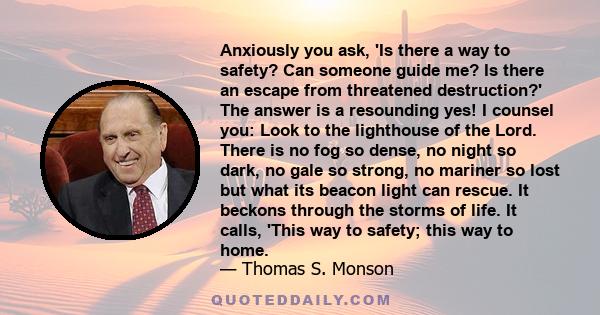 Anxiously you ask, 'Is there a way to safety? Can someone guide me? Is there an escape from threatened destruction?' The answer is a resounding yes! I counsel you: Look to the lighthouse of the Lord. There is no fog so dense, no night so dark, no gale so strong, no mariner so lost but what its beacon light can rescue. It beckons through the storms of life. It calls, 'This way to safety; this way to home.

— Thomas S. Monson

QUOTEDDAILY.COM